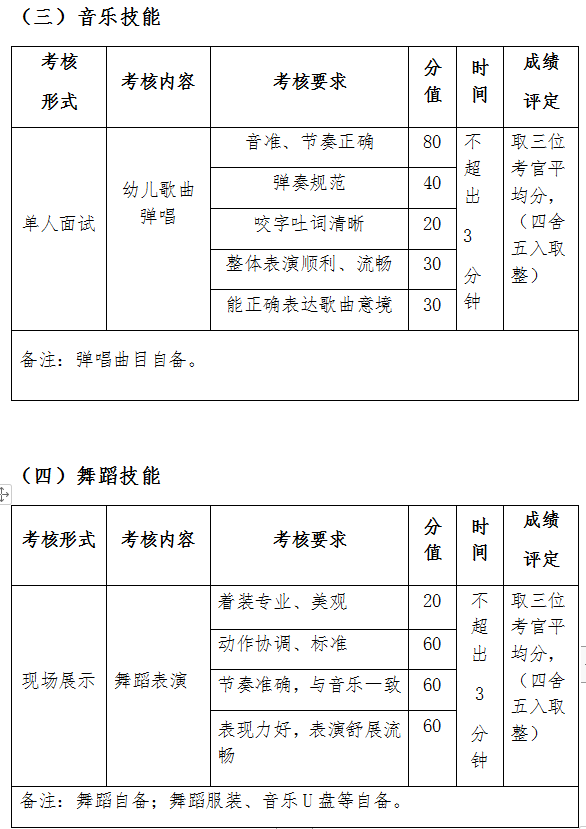 （三）音乐技能

| 考核形式 | 考核内容 | 考核要求 | 分值 | 时间 | 成绩评定 |
|---|---|---|---|---|---|
| 单人面试 | 幼儿歌曲弹唱 | 音准、节奏正确 | 80 | 不超出3分钟 | 取三位考官平均分，（四舍五入取整） |
| | | 弹奏规范 | 40 | | |
| | | 咬字吐词清晰 | 20 | | |
| | | 整体表演顺利、流畅 | 30 | | |
| | | 能正确表达歌曲意境 | 30 | | |
| 备注：弹唱曲目自备。 | | | | | |

（四）舞蹈技能

| 考核形式 | 考核内容 | 考核要求 | 分值 | 时间 | 成绩评定 |
|---|---|---|---|---|---|
| 现场展示 | 舞蹈表演 | 着装专业、美观 | 20 | 不超出3分钟 | 取三位考官平均分，（四舍五入取整） |
| | | 动作协调、标准 | 60 | | |
| | | 节奏准确，与音乐一致 | 60 | | |
| | | 表现力好，表演舒展流畅 | 60 | | |
| 备注：舞蹈自备；舞蹈服装、音乐U盘等自备。 | | | | | |